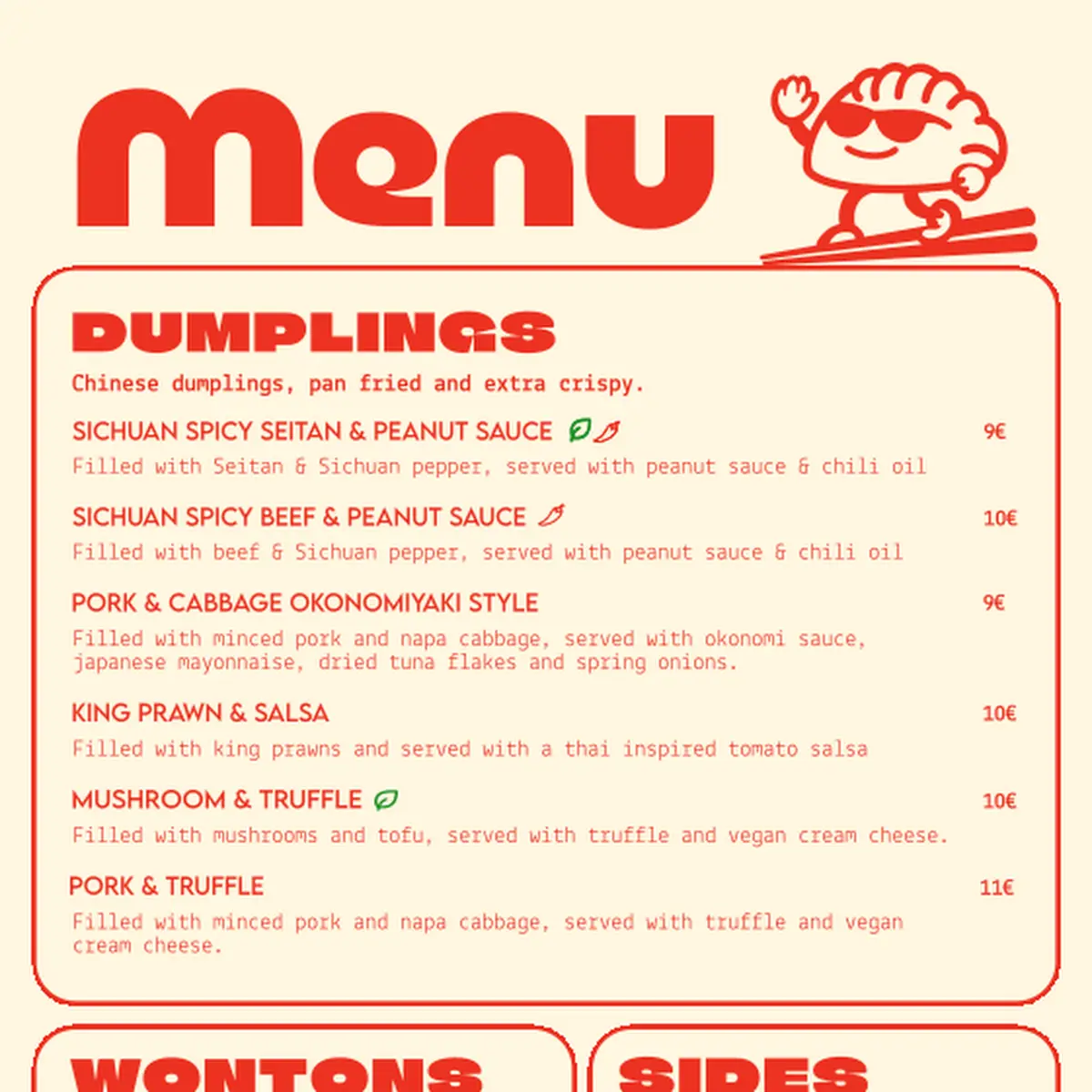 Menu

DUMPLINGS

Chinese dumplings, pan fried and extra crispy.

SICHUAN SPICY SEITAN & PEANUT SAUCE 9€
Filled with Seitan & Sichuan pepper, served with peanut sauce & chili oil

SICHUAN SPICY BEEF & PEANUT SAUCE 10€
Filled with beef & Sichuan pepper, served with peanut sauce & chili oil

PORK & CABBAGE OKONOMIYAKI STYLE 9€
Filled with minced pork and napa cabbage, served with okonomi sauce, japanese mayonnaise, dried tuna flakes and spring onions.

KING PRAWN & SALSA 10€
Filled with king prawns and served with a thai inspired tomato salsa

MUSHROOM & TRUFFLE 10€
Filled with mushrooms and tofu, served with truffle and vegan cream cheese.

PORK & TRUFFLE 11€
Filled with minced pork and napa cabbage, served with truffle and vegan cream cheese.

WONTONS

SIDES